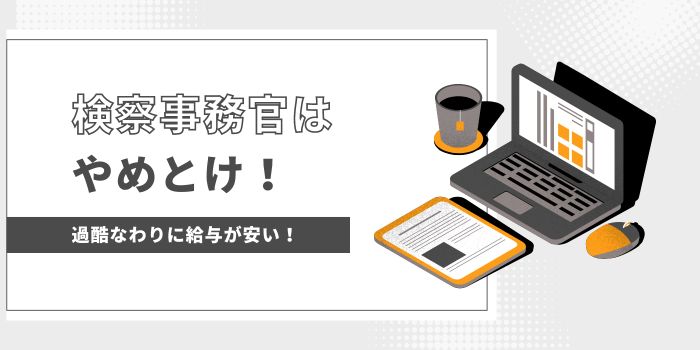 検察事務官は
やめとけ！

過酷なわりに給与が安い！